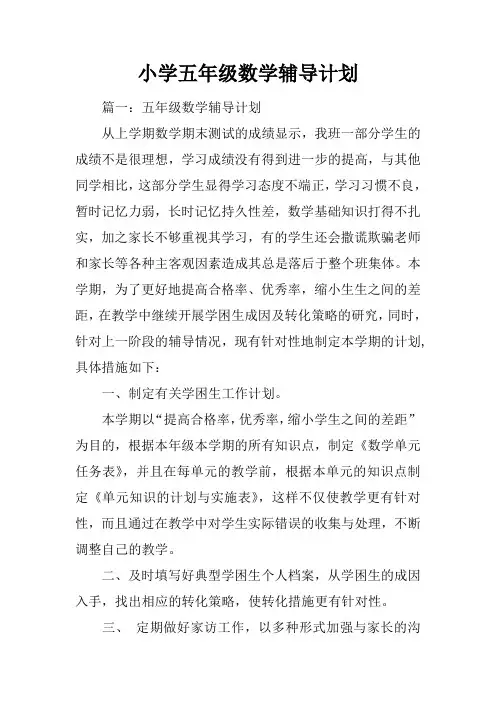 小学五年级数学辅导计划

篇一：五年级数学辅导计划

从上学期数学期末测试的成绩显示，我班一部分学生的成绩不是很理想，学习成绩没有得到进一步的提高，与其他同学相比，这部分学生显得学习态度不端正，学习习惯不良，暂时记忆力弱，长时记忆持久性差，数学基础知识打得不扎实，加之家长不够重视其学习，有的学生还会撒谎欺骗老师和家长等各种主客观因素造成其总是落后于整个班集体。本学期，为了更好地提高合格率、优秀率，缩小生生之间的差距，在教学中继续开展学困生成因及转化策略的研究，同时，针对上一阶段的辅导情况，现有针对性地制定本学期的计划，具体措施如下：

一、制定有关学困生工作计划。

本学期以“提高合格率，优秀率，缩小学生之间的差距”为目的，根据本年级本学期的所有知识点，制定《数学单元任务表》，并且在每单元的教学前，根据本单元的知识点制定《单元知识的计划与实施表》，这样不仅使教学更有针对性，而且通过在教学中对学生实际错误的收集与处理，不断调整自己的教学。

二、及时填写好典型学困生个人档案，从学困生的成因入手，找出相应的转化策略，使转化措施更有针对性。

三、 定期做好家访工作，以多种形式加强与家长的沟